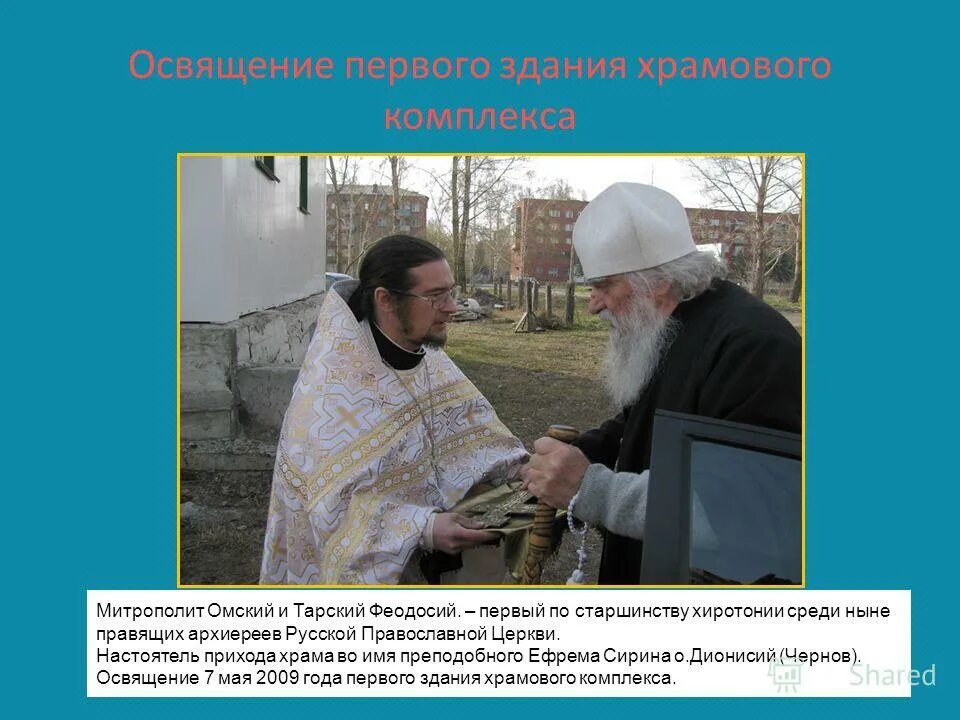 Освящение первого здания храмового комплекса

Митрополит Омский и Тарский Феодосий. – первый по старшинству хиротонии среди ныне правящих архиереев Русской Православной Церкви.
Настоятель прихода храма во имя преподобного Ефрема Сирина о.Дионисий (Чернов).
Освящение 7 мая 2009 года первого здания храмового комплекса.

Shared